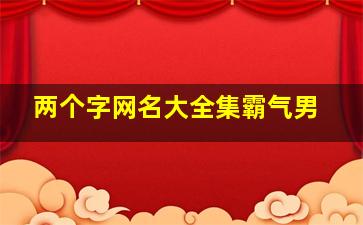 两个字网名大全集霸气男